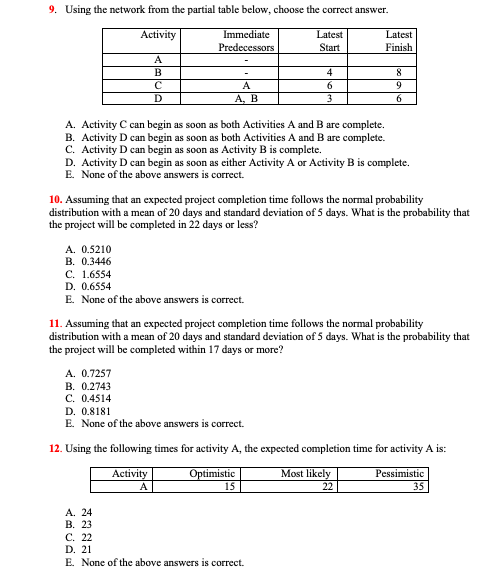 9. Using the network from the partial table below, choose the correct answer.

| Activity | Immediate Predecessors | Latest Start | Latest Finish |
|---|---|---|---|
| A | - | | |
| B | - | 4 | 8 |
| C | A | 6 | 9 |
| D | A, B | 3 | 6 |

A. Activity C can begin as soon as both Activities A and B are complete.
B. Activity D can begin as soon as both Activities A and B are complete.
C. Activity D can begin as soon as Activity B is complete.
D. Activity D can begin as soon as either Activity A or Activity B is complete.
E. None of the above answers is correct.

10. Assuming that an expected project completion time follows the normal probability distribution with a mean of 20 days and standard deviation of 5 days. What is the probability that the project will be completed in 22 days or less?

A. 0.5210
B. 0.3446
C. 1.6554
D. 0.6554
E. None of the above answers is correct.

11. Assuming that an expected project completion time follows the normal probability distribution with a mean of 20 days and standard deviation of 5 days. What is the probability that the project will be completed within 17 days or more?

A. 0.7257
B. 0.2743
C. 0.4514
D. 0.8181
E. None of the above answers is correct.

12. Using the following times for activity A, the expected completion time for activity A is:

| Activity | Optimistic | Most likely | Pessimistic |
|---|---|---|---|
| A | 15 | 22 | 35 |

A. 24
B. 23
C. 22
D. 21
E. None of the above answers is correct.